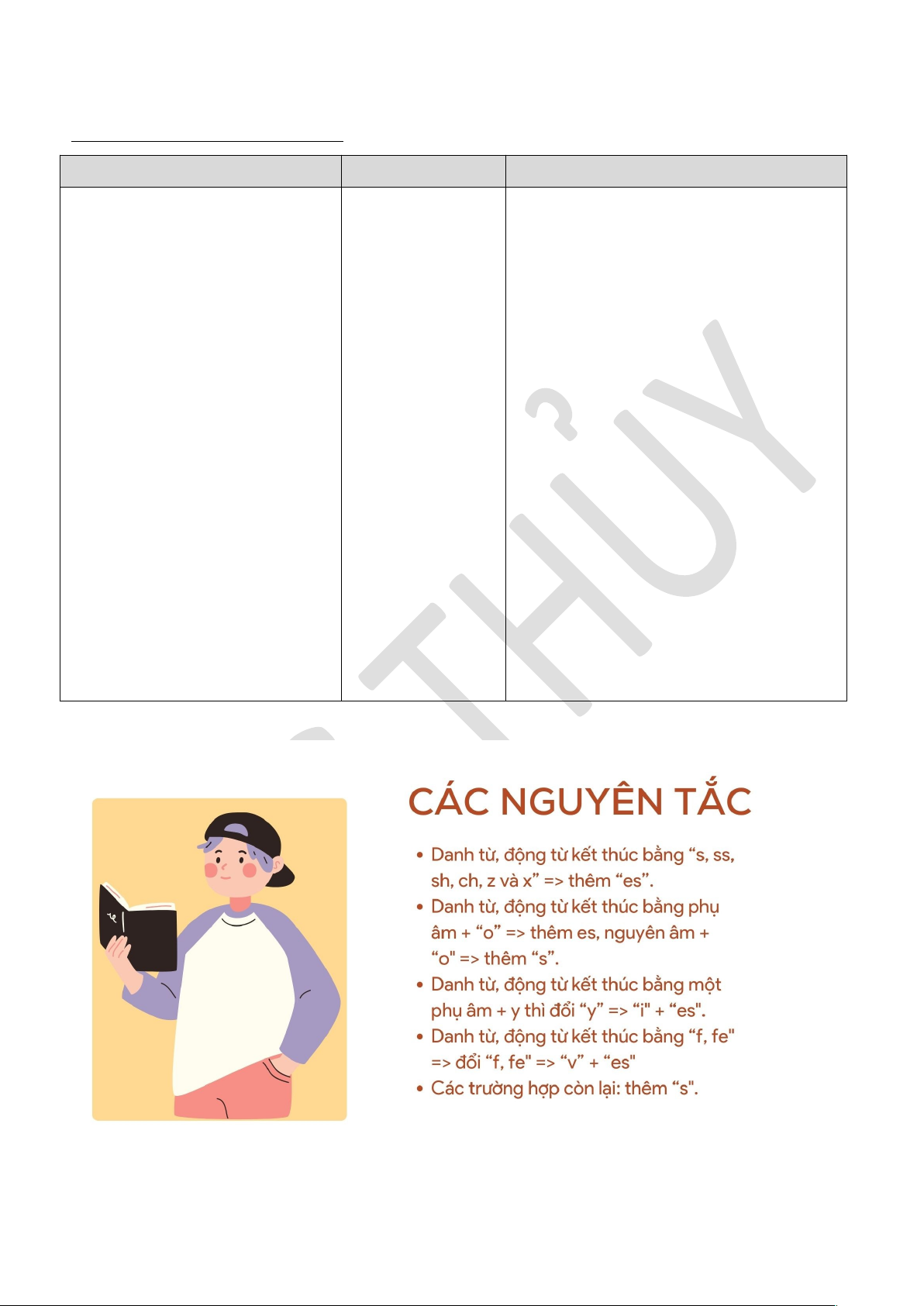 CÁC NGUYÊN TẮC

• Danh từ, động từ kết thúc bằng "s, ss, sh, ch, z và x" => thêm "es".
• Danh từ, động từ kết thúc bằng phụ âm + "o" => thêm es, nguyên âm + "o" => thêm "s".
• Danh từ, động từ kết thúc bằng một phụ âm + y thì đổi "y" => "i" + "es".
• Danh từ, động từ kết thúc bằng "f, fe" => đổi "f, fe" => "v" + "es"
• Các trường hợp còn lại: thêm "s".

THỦY